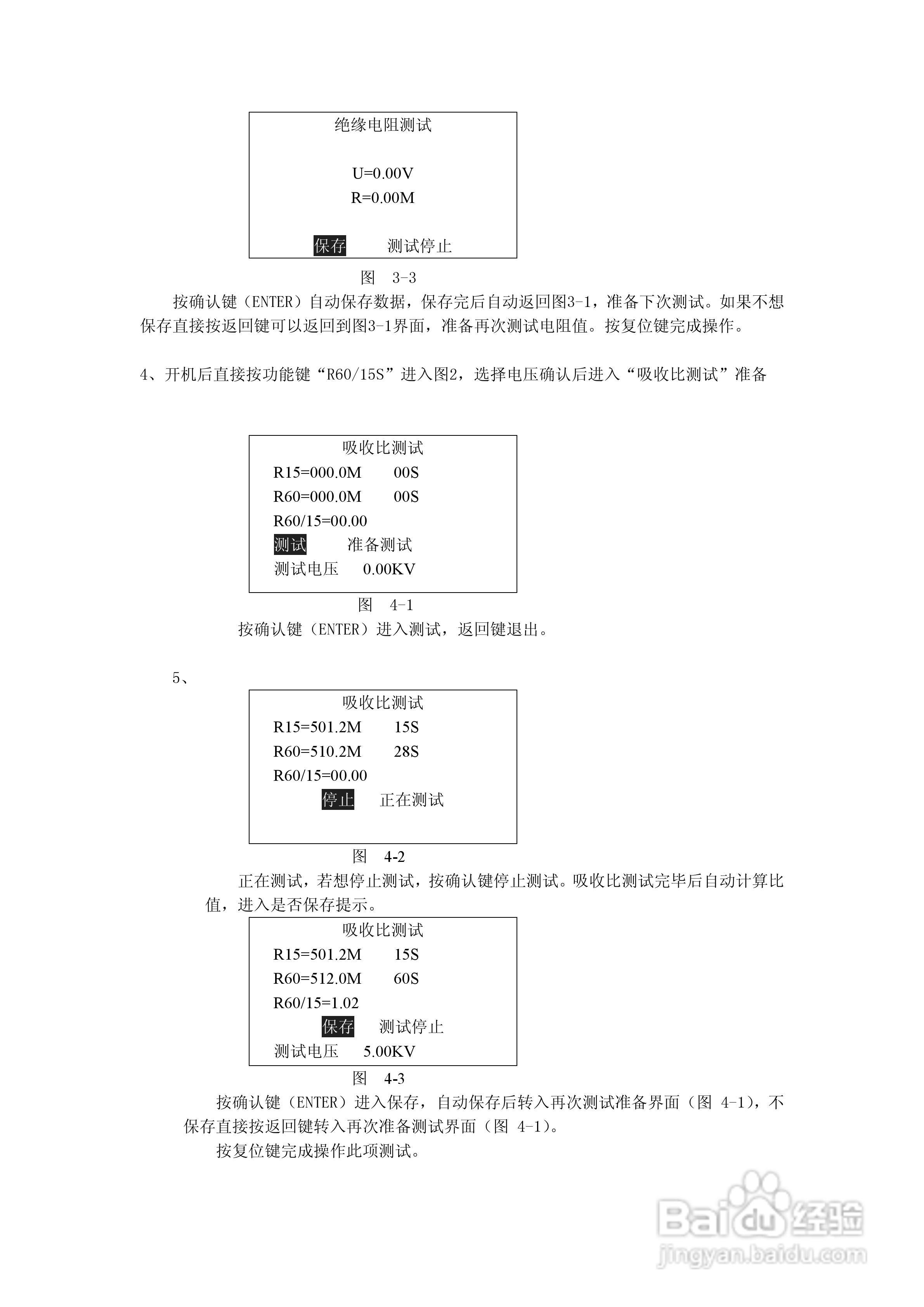 绝缘电阻测试

U=0.00V
R=0.00M

保存　　测试停止

图　3-3

按确认键（ENTER）自动保存数据，保存完后自动返回图3-1，准备下次测试。如果不想保存直接按返回键可以返回到图3-1界面，准备再次测试电阻值。按复位键完成操作。

4、开机后直接按功能键“R60/15S”进入图2，选择电压确认后进入“吸收比测试”准备

吸收比测试
R15=000.0M　　00S
R60=000.0M　　00S
R60/15=00.00
测试　　准备测试
测试电压　　0.00KV

图　4-1

按确认键（ENTER）进入测试，返回键退出。

5、

吸收比测试
R15=501.2M　　15S
R60=510.2M　　28S
R60/15=00.00
停止　　正在测试

图　4-2

正在测试，若想停止测试，按确认键停止测试。吸收比测试完毕后自动计算比值，进入是否保存提示。

吸收比测试
R15=501.2M　　15S
R60=512.0M　　60S
R60/15=1.02
保存　　测试停止
测试电压　　5.00KV

图　4-3

按确认键（ENTER）进入保存，自动保存后转入再次测试准备界面（图 4-1），不保存直接按返回键转入再次准备测试界面（图 4-1）。

按复位键完成操作此项测试。

Baidu经验
jingyan.baidu.com